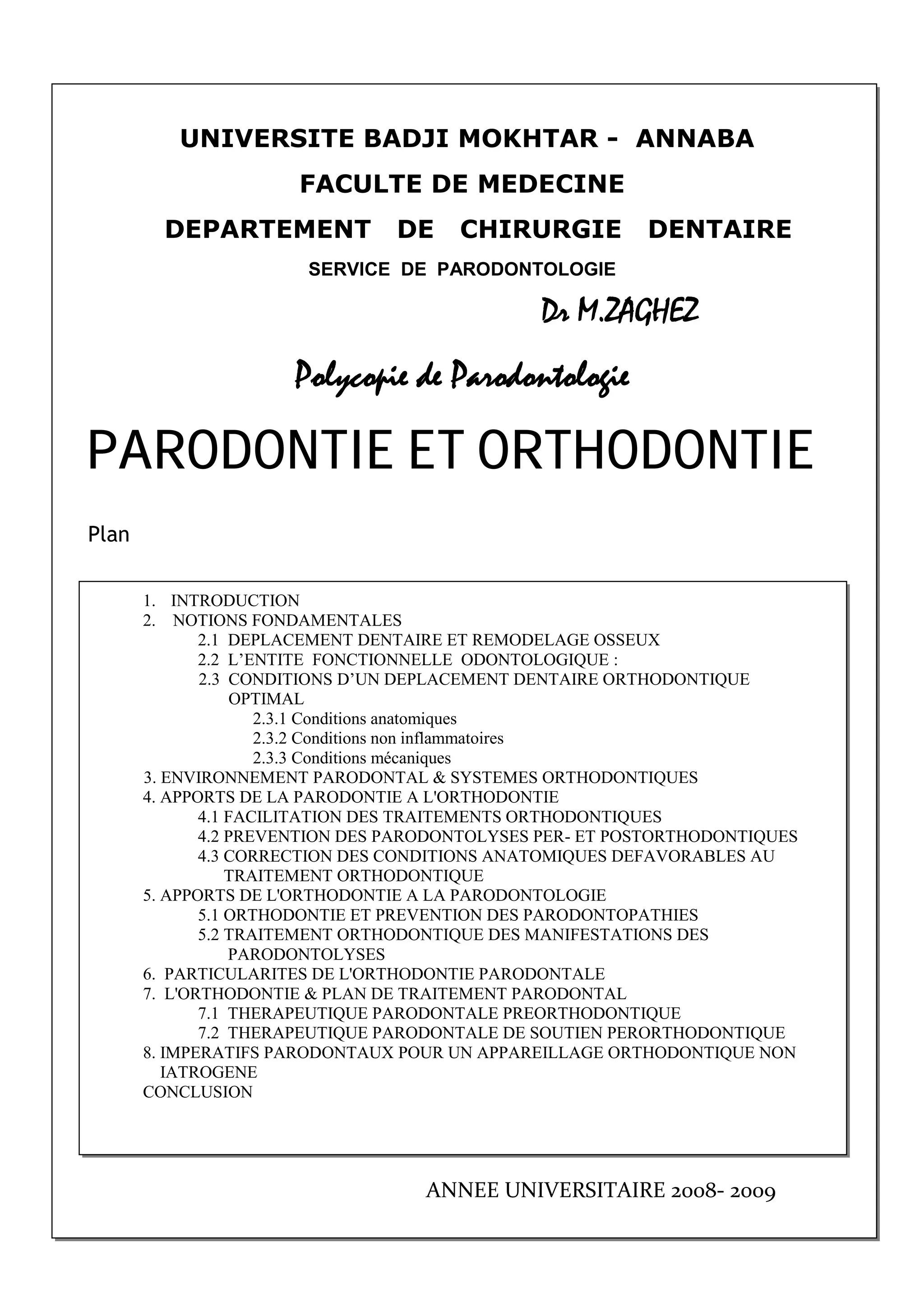 UNIVERSITE BADJI MOKHTAR - ANNABA

FACULTE DE MEDECINE

DEPARTEMENT DE CHIRURGIE DENTAIRE

SERVICE DE PARODONTOLOGIE

Dr M.ZAGHEZ

Polycopie de Parodontologie

PARODONTIE ET ORTHODONTIE

Plan

1. INTRODUCTION
2. NOTIONS FONDAMENTALES
2.1 DEPLACEMENT DENTAIRE ET REMODELAGE OSSEUX
2.2 L'ENTITE FONCTIONNELLE ODONTOLOGIQUE :
2.3 CONDITIONS D'UN DEPLACEMENT DENTAIRE ORTHODONTIQUE OPTIMAL
2.3.1 Conditions anatomiques
2.3.2 Conditions non inflammatoires
2.3.3 Conditions mécaniques
3. ENVIRONNEMENT PARODONTAL & SYSTEMES ORTHODONTIQUES
4. APPORTS DE LA PARODONTIE A L'ORTHODONTIE
4.1 FACILITATION DES TRAITEMENTS ORTHODONTIQUES
4.2 PREVENTION DES PARODONTOLYSES PER- ET POSTORTHODONTIQUES
4.3 CORRECTION DES CONDITIONS ANATOMIQUES DEFAVORABLES AU TRAITEMENT ORTHODONTIQUE
5. APPORTS DE L'ORTHODONTIE A LA PARODONTOLOGIE
5.1 ORTHODONTIE ET PREVENTION DES PARODONTOPATHIES
5.2 TRAITEMENT ORTHODONTIQUE DES MANIFESTATIONS DES PARODONTOLYSES
6. PARTICULARITES DE L'ORTHODONTIE PARODONTALE
7. L'ORTHODONTIE & PLAN DE TRAITEMENT PARODONTAL
7.1 THERAPEUTIQUE PARODONTALE PREORTHODONTIQUE
7.2 THERAPEUTIQUE PARODONTALE DE SOUTIEN PERORTHODONTIQUE
8. IMPERATIFS PARODONTAUX POUR UN APPAREILLAGE ORTHODONTIQUE NON IATROGENE
CONCLUSION

ANNEE UNIVERSITAIRE 2008- 2009